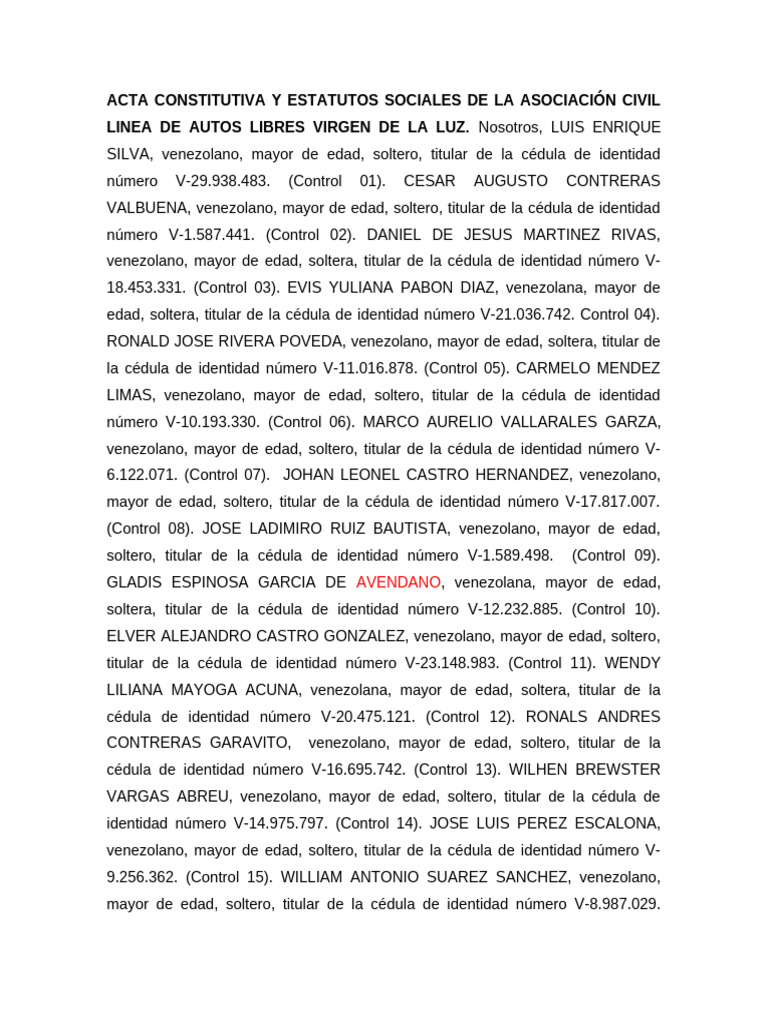 ACTA CONSTITUTIVA Y ESTATUTOS SOCIALES DE LA ASOCIACIÓN CIVIL LINEA DE AUTOS LIBRES VIRGEN DE LA LUZ. Nosotros, LUIS ENRIQUE SILVA, venezolano, mayor de edad, soltero, titular de la cédula de identidad número V-29.938.483. (Control 01). CESAR AUGUSTO CONTRERAS VALBUENA, venezolano, mayor de edad, soltero, titular de la cédula de identidad número V-1.587.441. (Control 02). DANIEL DE JESUS MARTINEZ RIVAS, venezolano, mayor de edad, soltera, titular de la cédula de identidad número V-18.453.331. (Control 03). EVIS YULIANA PABON DIAZ, venezolana, mayor de edad, soltera, titular de la cédula de identidad número V-21.036.742. Control 04). RONALD JOSE RIVERA POVEDA, venezolano, mayor de edad, soltera, titular de la cédula de identidad número V-11.016.878. (Control 05). CARMELO MENDEZ LIMAS, venezolano, mayor de edad, soltero, titular de la cédula de identidad número V-10.193.330. (Control 06). MARCO AURELIO VALLARALES GARZA, venezolano, mayor de edad, soltero, titular de la cédula de identidad número V-6.122.071. (Control 07). JOHAN LEONEL CASTRO HERNANDEZ, venezolano, mayor de edad, soltero, titular de la cédula de identidad número V-17.817.007. (Control 08). JOSE LADIMIRO RUIZ BAUTISTA, venezolano, mayor de edad, soltero, titular de la cédula de identidad número V-1.589.498. (Control 09). GLADIS ESPINOSA GARCIA DE AVENDANO, venezolana, mayor de edad, soltera, titular de la cédula de identidad número V-12.232.885. (Control 10). ELVER ALEJANDRO CASTRO GONZALEZ, venezolano, mayor de edad, soltero, titular de la cédula de identidad número V-23.148.983. (Control 11). WENDY LILIANA MAYOGA ACUNA, venezolana, mayor de edad, soltera, titular de la cédula de identidad número V-20.475.121. (Control 12). RONALS ANDRES CONTRERAS GARAVITO, venezolano, mayor de edad, soltero, titular de la cédula de identidad número V-16.695.742. (Control 13). WILHEN BREWSTER VARGAS ABREU, venezolano, mayor de edad, soltero, titular de la cédula de identidad número V-14.975.797. (Control 14). JOSE LUIS PEREZ ESCALONA, venezolano, mayor de edad, soltero, titular de la cédula de identidad número V-9.256.362. (Control 15). WILLIAM ANTONIO SUAREZ SANCHEZ, venezolano, mayor de edad, soltero, titular de la cédula de identidad número V-8.987.029.